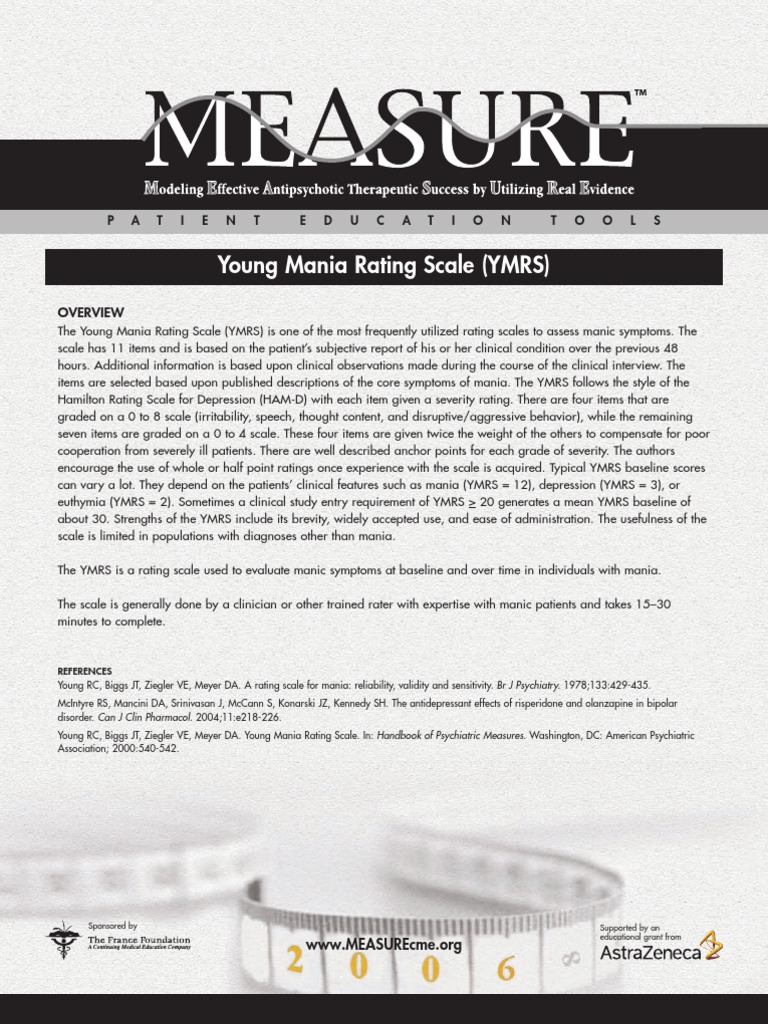 MEASURE™

Modeling Effective Antipsychotic Therapeutic Success by Utilizing Real Evidence

PATIENT EDUCATION TOOLS

Young Mania Rating Scale (YMRS)

OVERVIEW

The Young Mania Rating Scale (YMRS) is one of the most frequently utilized rating scales to assess manic symptoms. The scale has 11 items and is based on the patient's subjective report of his or her clinical condition over the previous 48 hours. Additional information is based upon clinical observations made during the course of the clinical interview. The items are selected based upon published descriptions of the core symptoms of mania. The YMRS follows the style of the Hamilton Rating Scale for Depression (HAM-D) with each item given a severity rating. There are four items that are graded on a 0 to 8 scale (irritability, speech, thought content, and disruptive/aggressive behavior), while the remaining seven items are graded on a 0 to 4 scale. These four items are given twice the weight of the others to compensate for poor cooperation from severely ill patients. There are well described anchor points for each grade of severity. The authors encourage the use of whole or half point ratings once experience with the scale is acquired. Typical YMRS baseline scores can vary a lot. They depend on the patients' clinical features such as mania (YMRS = 12), depression (YMRS = 3), or euthymia (YMRS = 2). Sometimes a clinical study entry requirement of YMRS $\geq$ 20 generates a mean YMRS baseline of about 30. Strengths of the YMRS include its brevity, widely accepted use, and ease of administration. The usefulness of the scale is limited in populations with diagnoses other than mania.

The YMRS is a rating scale used to evaluate manic symptoms at baseline and over time in individuals with mania.

The scale is generally done by a clinician or other trained rater with expertise with manic patients and takes 15–30 minutes to complete.

REFERENCES

Young RC, Biggs JT, Ziegler VE, Meyer DA. A rating scale for mania: reliability, validity and sensitivity. Br J Psychiatry. 1978;133:429-435.

McIntyre RS, Mancini DA, Srinivasan J, McCann S, Konarski JZ, Kennedy SH. The antidepressant effects of risperidone and olanzapine in bipolar disorder. Can J Clin Pharmacol. 2004;11:e218-226.

Young RC, Biggs JT, Ziegler VE, Meyer DA. Young Mania Rating Scale. In: Handbook of Psychiatric Measures. Washington, DC: American Psychiatric Association; 2000:540-542.

Sponsored by
The France Foundation
A Continuing Medical Education Company

www.MEASUREcme.org

2 0 0 6

Supported by an educational grant from
AstraZeneca